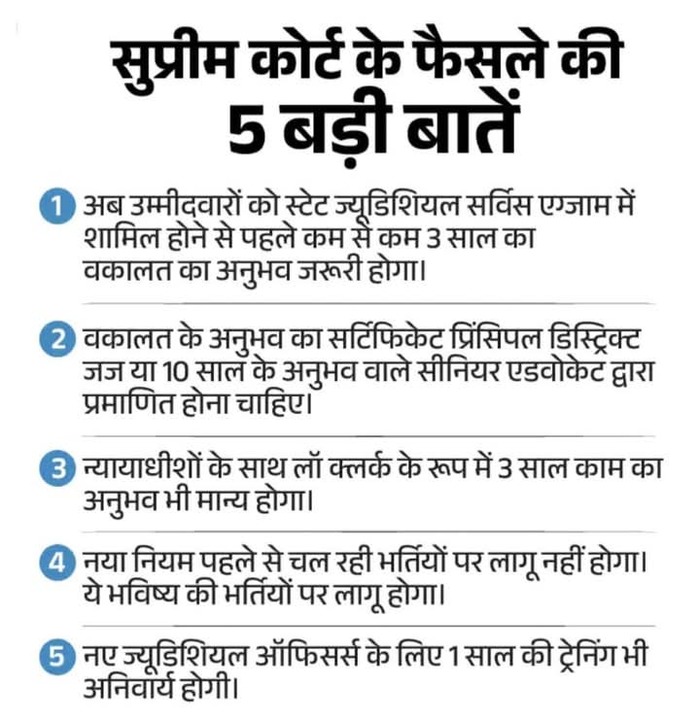 सुप्रीम कोर्ट के फैसले की 5 बड़ी बातें

1 अब उम्मीदवारों को स्टेट ज्यूडिशियल सर्विस एग्जाम में शामिल होने से पहले कम से कम 3 साल का वकालत का अनुभव जरूरी होगा।

2 वकालत के अनुभव का सर्टिफिकेट प्रिंसिपल डिस्ट्रिक्ट जज या 10 साल के अनुभव वाले सीनियर एडवोकेट द्वारा प्रमाणित होना चाहिए।

3 न्यायाधीशों के साथ लॉ क्लर्क के रूप में 3 साल काम का अनुभव भी मान्य होगा।

4 नया नियम पहले से चल रही भर्तियों पर लागू नहीं होगा। ये भविष्य की भर्तियों पर लागू होगा।

5 नए ज्यूडिशियल ऑफिसर्स के लिए 1 साल की ट्रेनिंग भी अनिवार्य होगी।